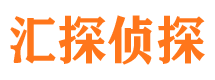 汇探侦探